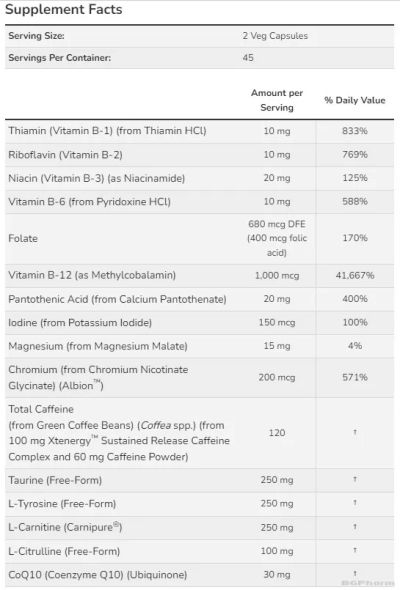 Supplement Facts

| Serving Size: | 2 Veg Capsules |
|---|---|
| Servings Per Container: | 45 |

| | Amount per Serving | % Daily Value |
|---|---|---|
| Thiamin (Vitamin B-1) (from Thiamin HCl) | 10 mg | 833% |
| Riboflavin (Vitamin B-2) | 10 mg | 769% |
| Niacin (Vitamin B-3) (as Niacinamide) | 20 mg | 125% |
| Vitamin B-6 (from Pyridoxine HCl) | 10 mg | 588% |
| Folate | 680 mcg DFE (400 mcg folic acid) | 170% |
| Vitamin B-12 (as Methylcobalamin) | 1,000 mcg | 41,667% |
| Pantothenic Acid (from Calcium Pantothenate) | 20 mg | 400% |
| Iodine (from Potassium Iodide) | 150 mcg | 100% |
| Magnesium (from Magnesium Malate) | 15 mg | 4% |
| Chromium (from Chromium Nicotinate Glycinate) (Albion™) | 200 mcg | 571% |
| Total Caffeine (from Green Coffee Beans) (Coffea spp.) (from 100 mg Xtenergy™ Sustained Release Caffeine Complex and 60 mg Caffeine Powder) | 120 | † |
| Taurine (Free-Form) | 250 mg | † |
| L-Tyrosine (Free-Form) | 250 mg | † |
| L-Carnitine (Carnipure®) | 250 mg | † |
| L-Citrulline (Free-Form) | 100 mg | † |
| CoQ10 (Coenzyme Q10) (Ubiquinone) | 30 mg | † |

BGPharm